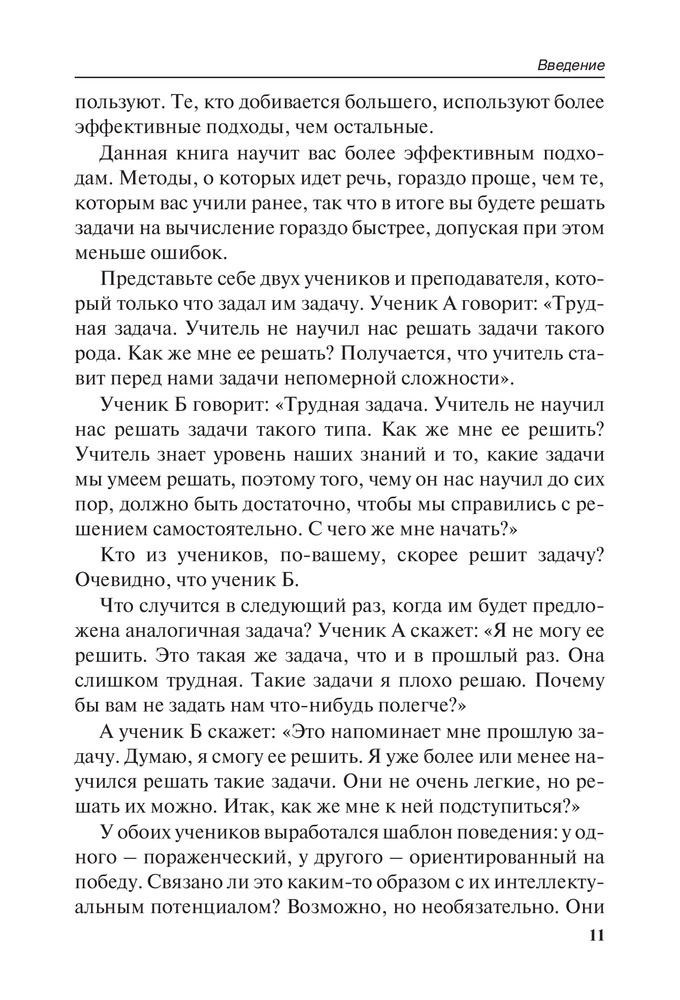 Введение

пользуют. Те, кто добивается большего, используют более эффективные подходы, чем остальные.

Данная книга научит вас более эффективным подходам. Методы, о которых идет речь, гораздо проще, чем те, которым вас учили ранее, так что в итоге вы будете решать задачи на вычисление гораздо быстрее, допуская при этом меньше ошибок.

Представьте себе двух учеников и преподавателя, который только что задал им задачу. Ученик А говорит: «Трудная задача. Учитель не научил нас решать задачи такого рода. Как же мне ее решать? Получается, что учитель ставит перед нами задачи непомерной сложности».

Ученик Б говорит: «Трудная задача. Учитель не научил нас решать задачи такого типа. Как же мне ее решить? Учитель знает уровень наших знаний и то, какие задачи мы умеем решать, поэтому того, чему он нас научил до сих пор, должно быть достаточно, чтобы мы справились с решением самостоятельно. С чего же мне начать?»

Кто из учеников, по-вашему, скорее решит задачу? Очевидно, что ученик Б.

Что случится в следующий раз, когда им будет предложена аналогичная задача? Ученик А скажет: «Я не могу ее решить. Это такая же задача, что и в прошлый раз. Она слишком трудная. Такие задачи я плохо решаю. Почему бы вам не задать нам что-нибудь полегче?»

А ученик Б скажет: «Это напоминает мне прошлую задачу. Думаю, я смогу ее решить. Я уже более или менее научился решать такие задачи. Они не очень легкие, но решать их можно. Итак, как же мне к ней подступиться?»

У обоих учеников выработался шаблон поведения: у одного — пораженческий, у другого — ориентированный на победу. Связано ли это каким-то образом с их интеллектуальным потенциалом? Возможно, но необязательно. Они

11